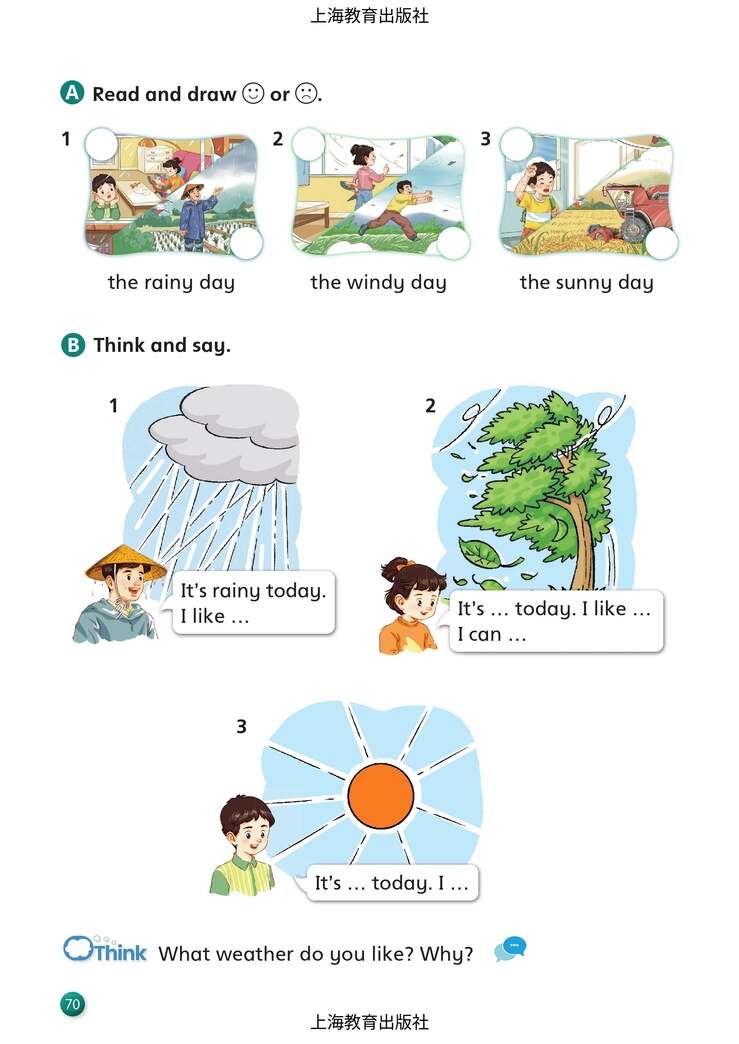 上海教育出版社

A Read and draw ☺ or ☹.

1 the rainy day
2 the windy day
3 the sunny day

B Think and say.

1
It's rainy today.
I like …

2
It's … today. I like …
I can …

3
It's … today. I …

Think What weather do you like? Why?

70

上海教育出版社